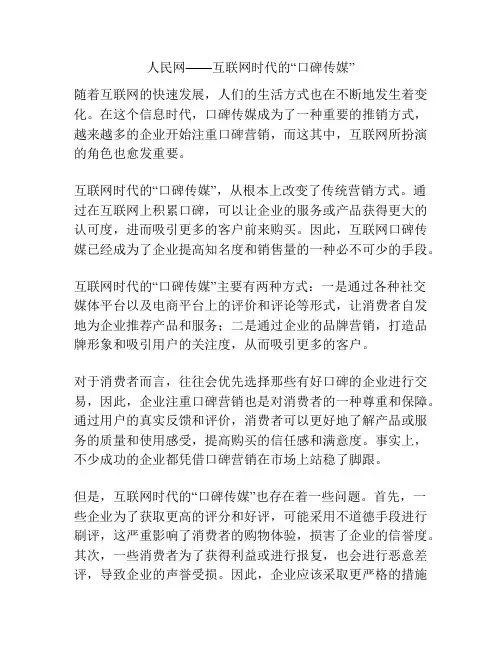 人民网——互联网时代的“口碑传媒”

随着互联网的快速发展，人们的生活方式也在不断地发生着变化。在这个信息时代，口碑传媒成为了一种重要的推销方式，越来越多的企业开始注重口碑营销，而这其中，互联网所扮演的角色也愈发重要。

互联网时代的“口碑传媒”，从根本上改变了传统营销方式。通过在互联网上积累口碑，可以让企业的服务或产品获得更大的认可度，进而吸引更多的客户前来购买。因此，互联网口碑传媒已经成为了企业提高知名度和销售量的一种必不可少的手段。

互联网时代的“口碑传媒”主要有两种方式：一是通过各种社交媒体平台以及电商平台上的评价和评论等形式，让消费者自发地为企业推荐产品和服务；二是通过企业的品牌营销，打造品牌形象和吸引用户的关注度，从而吸引更多的客户。

对于消费者而言，往往会优先选择那些有好口碑的企业进行交易，因此，企业注重口碑营销也是对消费者的一种尊重和保障。通过用户的真实反馈和评价，消费者可以更好地了解产品或服务的质量和使用感受，提高购买的信任感和满意度。事实上，不少成功的企业都凭借口碑营销在市场上站稳了脚跟。

但是，互联网时代的“口碑传媒”也存在着一些问题。首先，一些企业为了获取更高的评分和好评，可能采用不道德手段进行刷评，这严重影响了消费者的购物体验，损害了企业的信誉度。其次，一些消费者为了获得利益或进行报复，也会进行恶意差评，导致企业的声誉受损。因此，企业应该采取更严格的措施